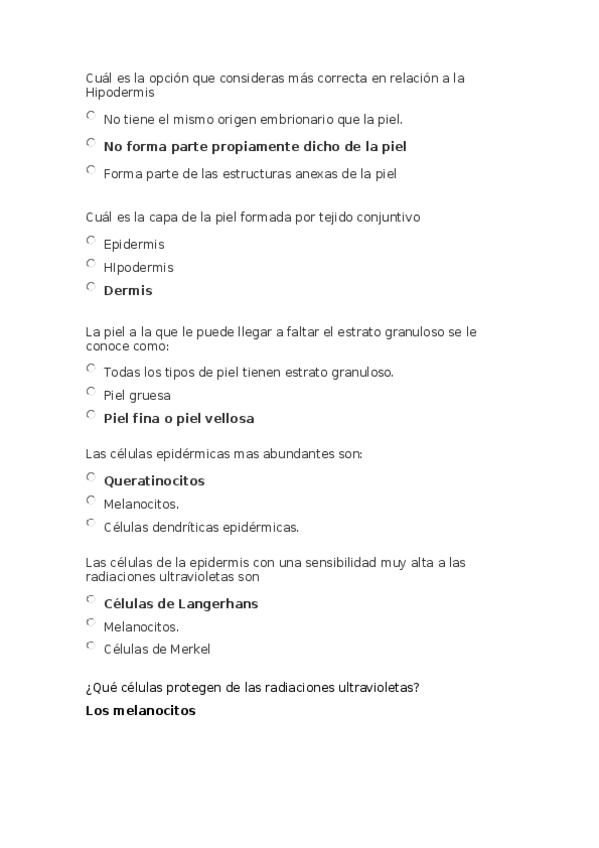 Cuál es la opción que consideras más correcta en relación a la Hipodermis

No tiene el mismo origen embrionario que la piel.

No forma parte propiamente dicho de la piel

Forma parte de las estructuras anexas de la piel

Cuál es la capa de la piel formada por tejido conjuntivo

Epidermis

HIpodermis

Dermis

La piel a la que le puede llegar a faltar el estrato granuloso se le conoce como:

Todas los tipos de piel tienen estrato granuloso.

Piel gruesa

Piel fina o piel vellosa

Las células epidérmicas mas abundantes son:

Queratinocitos

Melanocitos.

Células dendríticas epidérmicas.

Las células de la epidermis con una sensibilidad muy alta a las radiaciones ultravioletas son

Células de Langerhans

Melanocitos.

Células de Merkel

¿Qué células protegen de las radiaciones ultravioletas?

Los melanocitos